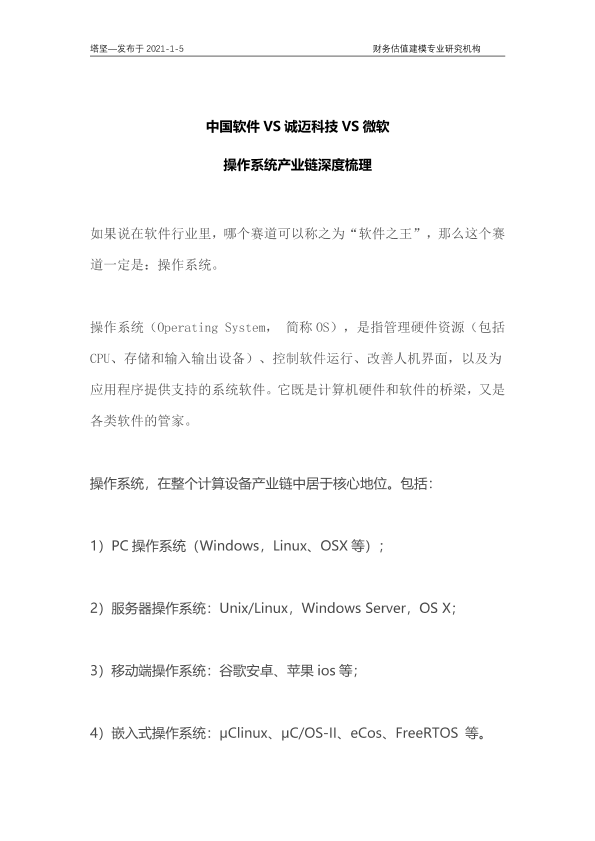 塔坚—发布于 2021-1-5

财务估值建模专业研究机构

中国软件 VS 诚迈科技 VS 微软

操作系统产业链深度梳理

如果说在软件行业里，哪个赛道可以称之为“软件之王”，那么这个赛道一定是：操作系统。

操作系统（Operating System， 简称 OS），是指管理硬件资源（包括 CPU、存储和输入输出设备）、控制软件运行、改善人机界面，以及为应用程序提供支持的系统软件。它既是计算机硬件和软件的桥梁，又是各类软件的管家。

操作系统，在整个计算设备产业链中居于核心地位。包括：

1）PC 操作系统（Windows，Linux、OSX 等）；

2）服务器操作系统：Unix/Linux，Windows Server，OS X；

3）移动端操作系统：谷歌安卓、苹果 ios 等；

4）嵌入式操作系统：μClinux、μC/OS-II、eCos、FreeRTOS 等。